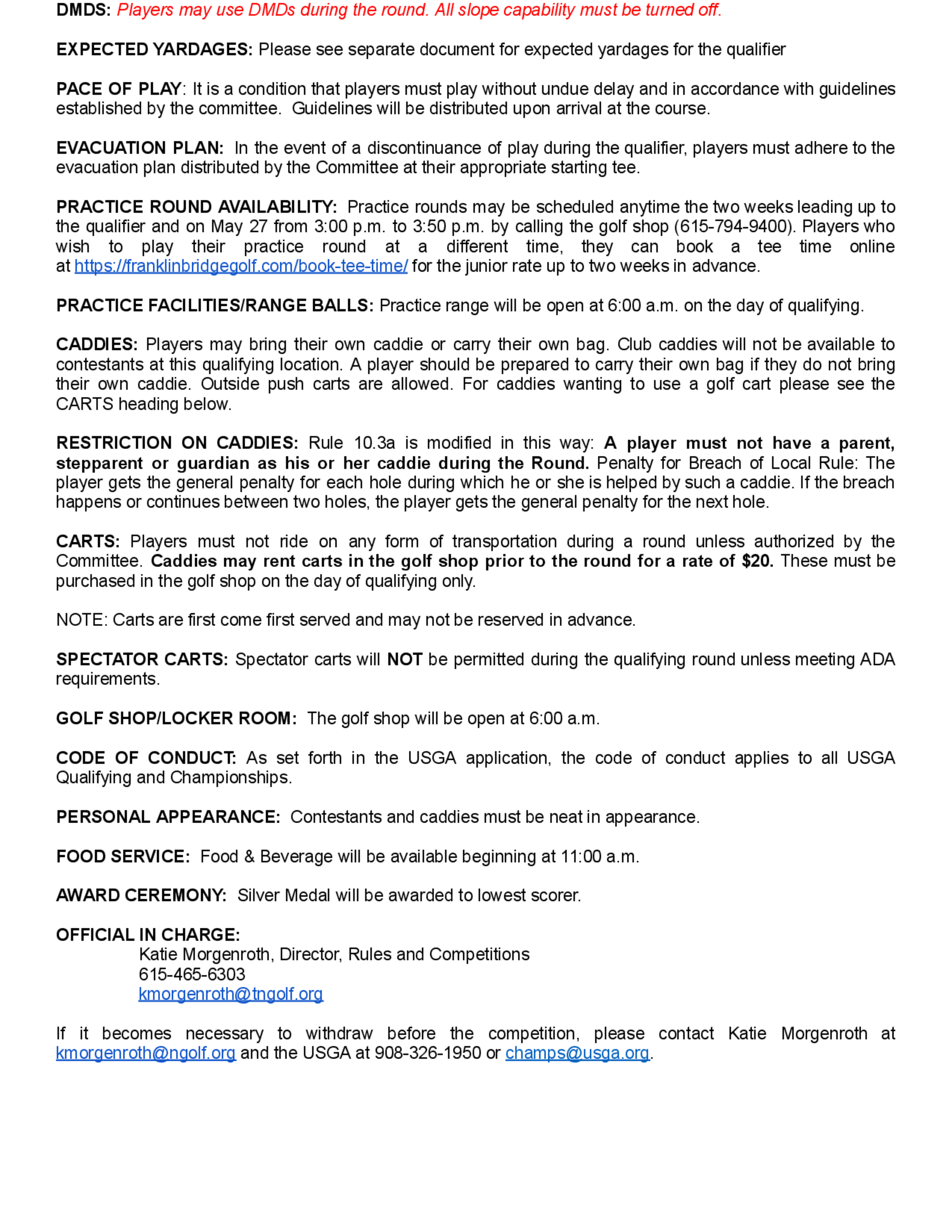 DMDS: Players may use DMDs during the round. All slope capability must be turned off.

EXPECTED YARDAGES: Please see separate document for expected yardages for the qualifier

PACE OF PLAY: It is a condition that players must play without undue delay and in accordance with guidelines established by the committee. Guidelines will be distributed upon arrival at the course.

EVACUATION PLAN: In the event of a discontinuance of play during the qualifier, players must adhere to the evacuation plan distributed by the Committee at their appropriate starting tee.

PRACTICE ROUND AVAILABILITY: Practice rounds may be scheduled anytime the two weeks leading up to the qualifier and on May 27 from 3:00 p.m. to 3:50 p.m. by calling the golf shop (615-794-9400). Players who wish to play their practice round at a different time, they can book a tee time online at https://franklinbridgegolf.com/book-tee-time/ for the junior rate up to two weeks in advance.

PRACTICE FACILITIES/RANGE BALLS: Practice range will be open at 6:00 a.m. on the day of qualifying.

CADDIES: Players may bring their own caddie or carry their own bag. Club caddies will not be available to contestants at this qualifying location. A player should be prepared to carry their own bag if they do not bring their own caddie. Outside push carts are allowed. For caddies wanting to use a golf cart please see the CARTS heading below.

RESTRICTION ON CADDIES: Rule 10.3a is modified in this way: A player must not have a parent, stepparent or guardian as his or her caddie during the Round. Penalty for Breach of Local Rule: The player gets the general penalty for each hole during which he or she is helped by such a caddie. If the breach happens or continues between two holes, the player gets the general penalty for the next hole.

CARTS: Players must not ride on any form of transportation during a round unless authorized by the Committee. Caddies may rent carts in the golf shop prior to the round for a rate of $20. These must be purchased in the golf shop on the day of qualifying only.

NOTE: Carts are first come first served and may not be reserved in advance.

SPECTATOR CARTS: Spectator carts will NOT be permitted during the qualifying round unless meeting ADA requirements.

GOLF SHOP/LOCKER ROOM: The golf shop will be open at 6:00 a.m.

CODE OF CONDUCT: As set forth in the USGA application, the code of conduct applies to all USGA Qualifying and Championships.

PERSONAL APPEARANCE: Contestants and caddies must be neat in appearance.

FOOD SERVICE: Food & Beverage will be available beginning at 11:00 a.m.

AWARD CEREMONY: Silver Medal will be awarded to lowest scorer.

OFFICIAL IN CHARGE:
Katie Morgenroth, Director, Rules and Competitions
615-465-6303
kmorgenroth@tngolf.org

If it becomes necessary to withdraw before the competition, please contact Katie Morgenroth at kmorgenroth@ngolf.org and the USGA at 908-326-1950 or champs@usga.org.